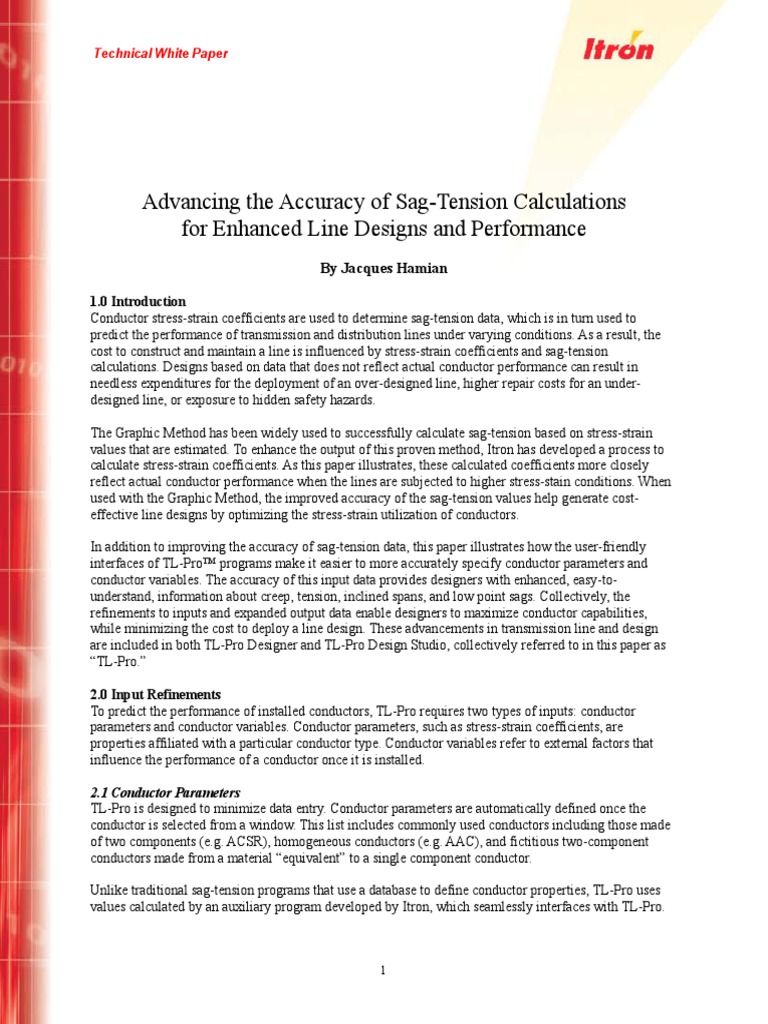 Technical White Paper

Itron

Advancing the Accuracy of Sag-Tension Calculations for Enhanced Line Designs and Performance

By Jacques Hamian

1.0 Introduction
Conductor stress-strain coefficients are used to determine sag-tension data, which is in turn used to predict the performance of transmission and distribution lines under varying conditions. As a result, the cost to construct and maintain a line is influenced by stress-strain coefficients and sag-tension calculations. Designs based on data that does not reflect actual conductor performance can result in needless expenditures for the deployment of an over-designed line, higher repair costs for an under-designed line, or exposure to hidden safety hazards.

The Graphic Method has been widely used to successfully calculate sag-tension based on stress-strain values that are estimated. To enhance the output of this proven method, Itron has developed a process to calculate stress-strain coefficients. As this paper illustrates, these calculated coefficients more closely reflect actual conductor performance when the lines are subjected to higher stress-stain conditions. When used with the Graphic Method, the improved accuracy of the sag-tension values help generate cost-effective line designs by optimizing the stress-strain utilization of conductors.

In addition to improving the accuracy of sag-tension data, this paper illustrates how the user-friendly interfaces of TL-Pro™ programs make it easier to more accurately specify conductor parameters and conductor variables. The accuracy of this input data provides designers with enhanced, easy-to-understand, information about creep, tension, inclined spans, and low point sags. Collectively, the refinements to inputs and expanded output data enable designers to maximize conductor capabilities, while minimizing the cost to deploy a line design. These advancements in transmission line and design are included in both TL-Pro Designer and TL-Pro Design Studio, collectively referred to in this paper as "TL-Pro."

2.0 Input Refinements
To predict the performance of installed conductors, TL-Pro requires two types of inputs: conductor parameters and conductor variables. Conductor parameters, such as stress-strain coefficients, are properties affiliated with a particular conductor type. Conductor variables refer to external factors that influence the performance of a conductor once it is installed.

2.1 Conductor Parameters
TL-Pro is designed to minimize data entry. Conductor parameters are automatically defined once the conductor is selected from a window. This list includes commonly used conductors including those made of two components (e.g. ACSR), homogeneous conductors (e.g. AAC), and fictitious two-component conductors made from a material "equivalent" to a single component conductor.

Unlike traditional sag-tension programs that use a database to define conductor properties, TL-Pro uses values calculated by an auxiliary program developed by Itron, which seamlessly interfaces with TL-Pro.

1